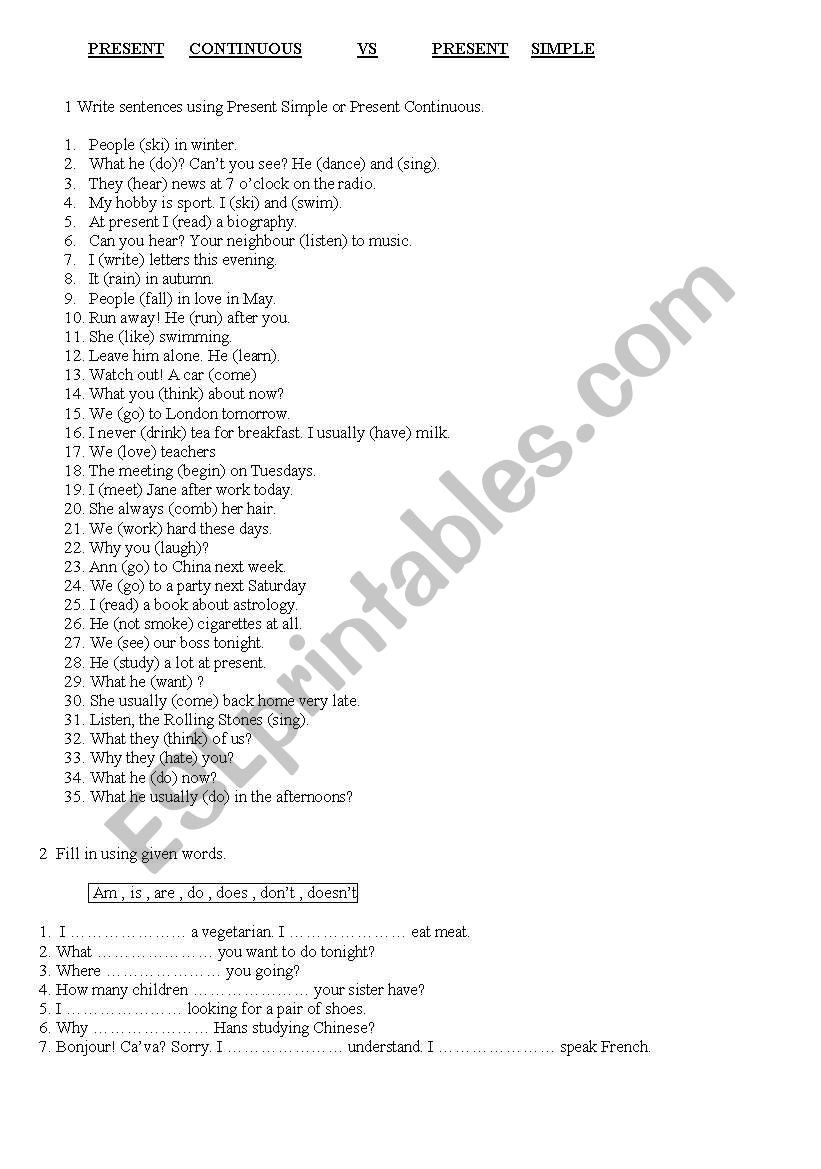 PRESENT CONTINUOUS VS PRESENT SIMPLE

1 Write sentences using Present Simple or Present Continuous.

1. People (ski) in winter.
2. What he (do)? Can't you see? He (dance) and (sing).
3. They (hear) news at 7 o'clock on the radio.
4. My hobby is sport. I (ski) and (swim).
5. At present I (read) a biography.
6. Can you hear? Your neighbour (listen) to music.
7. I (write) letters this evening.
8. It (rain) in autumn.
9. People (fall) in love in May.
10. Run away! He (run) after you.
11. She (like) swimming.
12. Leave him alone. He (learn).
13. Watch out! A car (come)
14. What you (think) about now?
15. We (go) to London tomorrow.
16. I never (drink) tea for breakfast. I usually (have) milk.
17. We (love) teachers
18. The meeting (begin) on Tuesdays.
19. I (meet) Jane after work today.
20. She always (comb) her hair.
21. We (work) hard these days.
22. Why you (laugh)?
23. Ann (go) to China next week.
24. We (go) to a party next Saturday
25. I (read) a book about astrology.
26. He (not smoke) cigarettes at all.
27. We (see) our boss tonight.
28. He (study) a lot at present.
29. What he (want) ?
30. She usually (come) back home very late.
31. Listen, the Rolling Stones (sing).
32. What they (think) of us?
33. Why they (hate) you?
34. What he (do) now?
35. What he usually (do) in the afternoons?

2 Fill in using given words.

Am , is , are , do , does , don't , doesn't

1. I ………………… a vegetarian. I ………………… eat meat.
2. What ………………… you want to do tonight?
3. Where ………………… you going?
4. How many children ………………… your sister have?
5. I ………………… looking for a pair of shoes.
6. Why ………………… Hans studying Chinese?
7. Bonjour! Ca'va? Sorry. I ………………… understand. I ………………… speak French.

ESLprintables.com